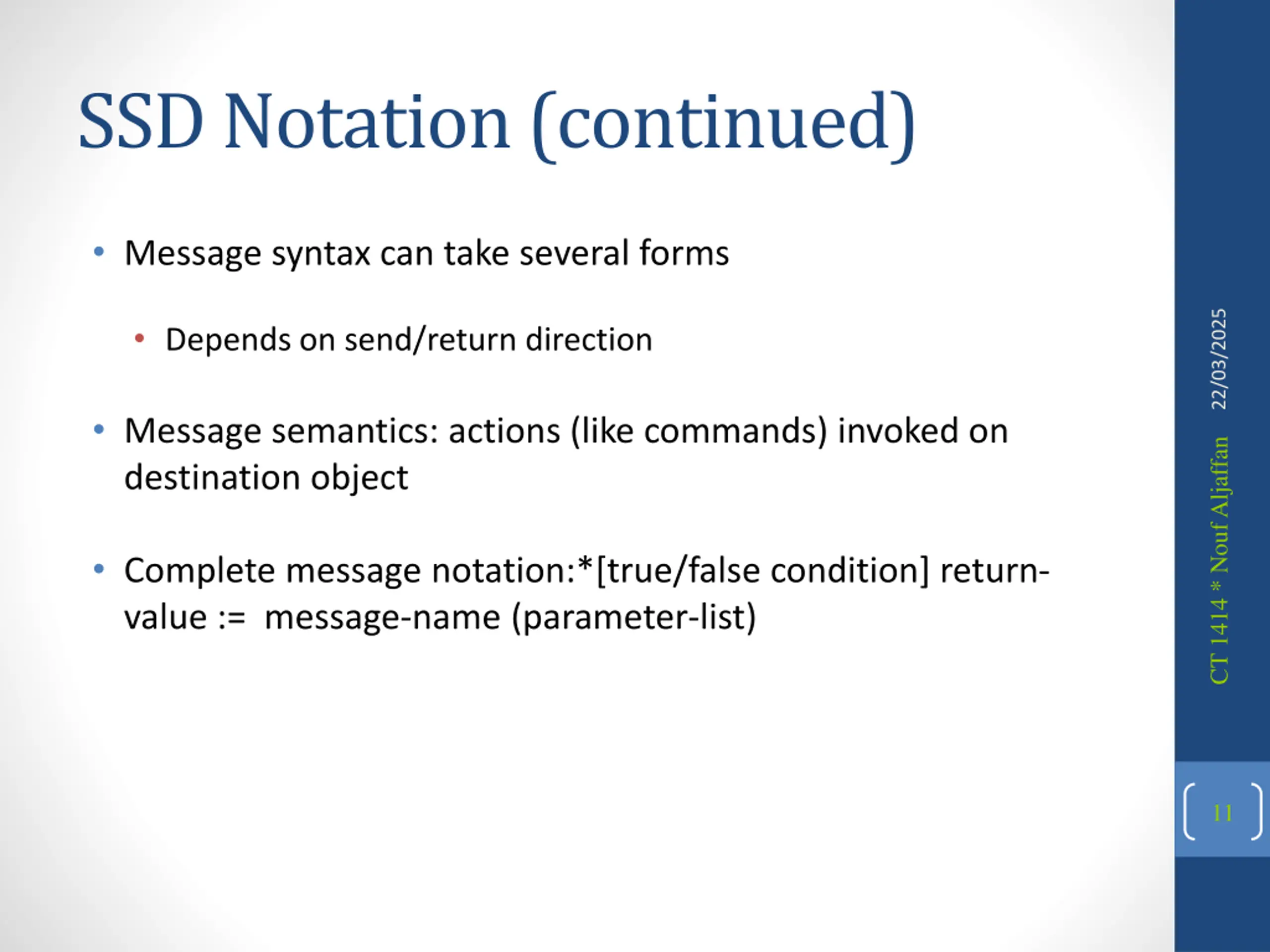 SSD Notation (continued)

• Message syntax can take several forms

• Depends on send/return direction

• Message semantics: actions (like commands) invoked on destination object

• Complete message notation:*[true/false condition] return-value := message-name (parameter-list)

22/03/2025

CT 1414 * Nouf Aljaffan

11